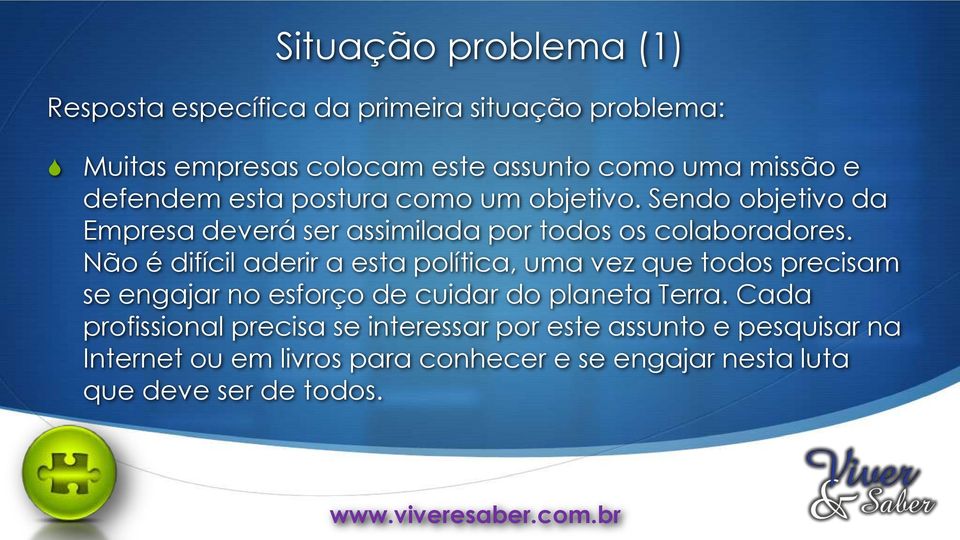 Situação problema (1)

Resposta específica da primeira situação problema:

Muitas empresas colocam este assunto como uma missão e defendem esta postura como um objetivo. Sendo objetivo da Empresa deverá ser assimilada por todos os colaboradores. Não é difícil aderir a esta política, uma vez que todos precisam se engajar no esforço de cuidar do planeta Terra. Cada profissional precisa se interessar por este assunto e pesquisar na Internet ou em livros para conhecer e se engajar nesta luta que deve ser de todos.

www.viveresaber.com.br

Viver & Saber